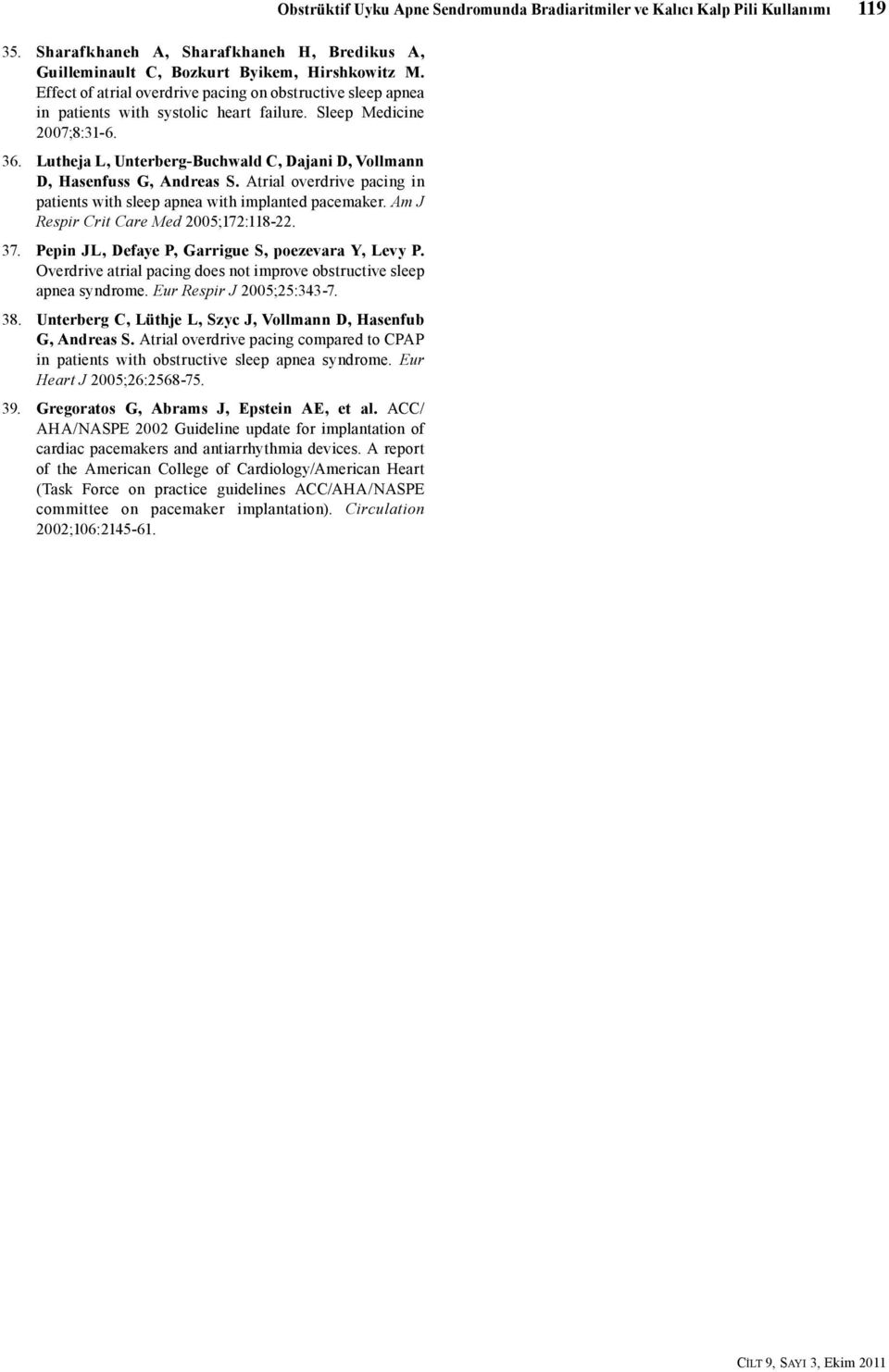 Obstrüktif Uyku Apne Sendromunda Bradiaritmiler ve Kalıcı Kalp Pili Kullanımı 119

35. Sharafkhaneh A, Sharafkhaneh H, Bredikus A, Guilleminault C, Bozkurt Byikem, Hirshkowitz M. Effect of atrial overdrive pacing on obstructive sleep apnea in patients with systolic heart failure. Sleep Medicine 2007;8:31-6.

36. Lutheja L, Unterberg-Buchwald C, Dajani D, Vollmann D, Hasenfuss G, Andreas S. Atrial overdrive pacing in patients with sleep apnea with implanted pacemaker. Am J Respir Crit Care Med 2005;172:118-22.

37. Pepin JL, Defaye P, Garrigue S, poezevara Y, Levy P. Overdrive atrial pacing does not improve obstructive sleep apnea syndrome. Eur Respir J 2005;25:343-7.

38. Unterberg C, Lüthje L, Szyc J, Vollmann D, Hasenfub G, Andreas S. Atrial overdrive pacing compared to CPAP in patients with obstructive sleep apnea syndrome. Eur Heart J 2005;26:2568-75.

39. Gregoratos G, Abrams J, Epstein AE, et al. ACC/AHA/NASPE 2002 Guideline update for implantation of cardiac pacemakers and antiarrhythmia devices. A report of the American College of Cardiology/American Heart (Task Force on practice guidelines ACC/AHA/NASPE committee on pacemaker implantation). Circulation 2002;106:2145-61.

Cilt 9, Sayı 3, Ekim 2011